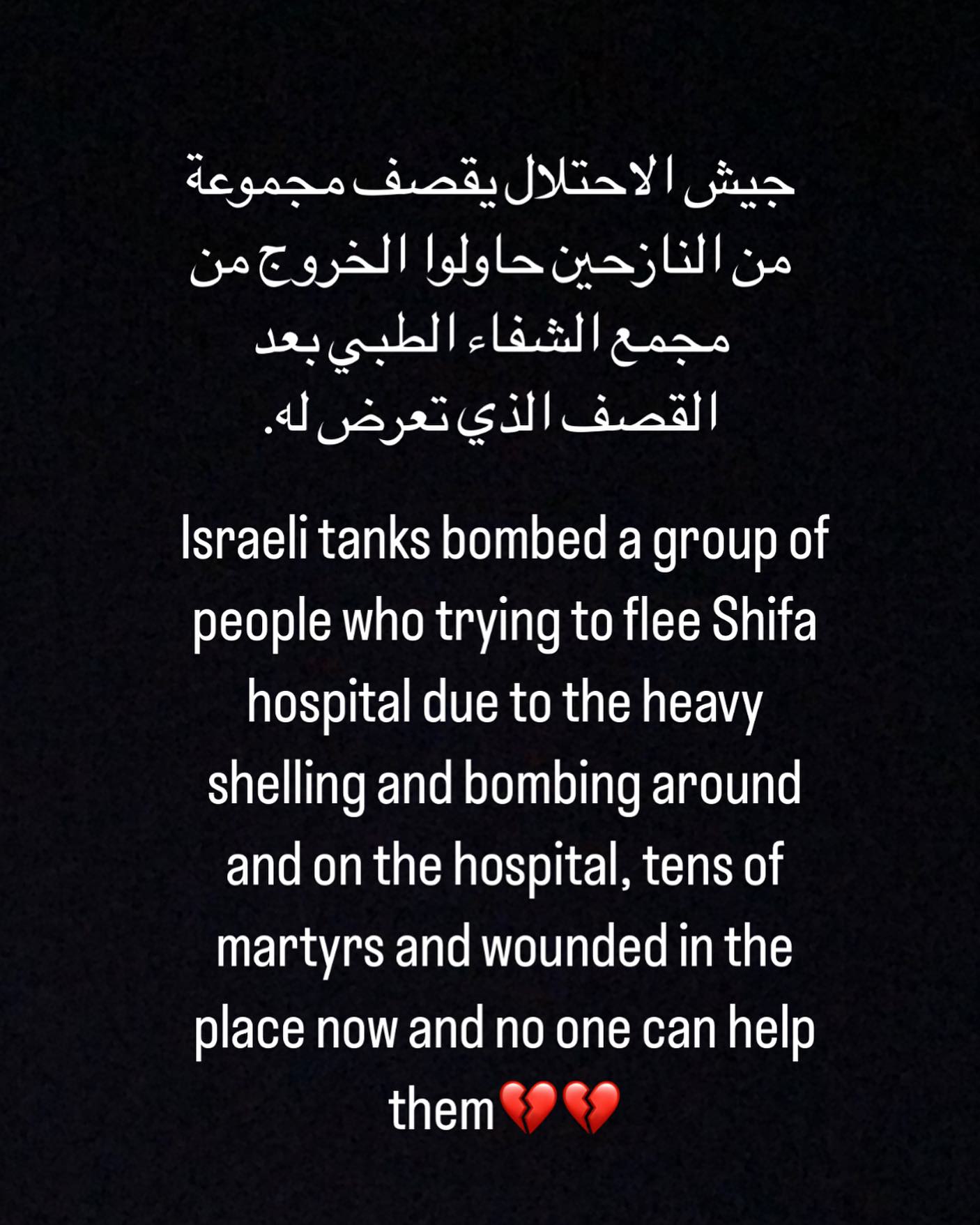 جيش الاحتلال يقصف مجموعة من النازحين حاولوا الخروج من مجمع الشفاء الطبي بعد القصف الذي تعرض له.

Israeli tanks bombed a group of people who trying to flee Shifa hospital due to the heavy shelling and bombing around and on the hospital, tens of martyrs and wounded in the place now and no one can help them💔💔